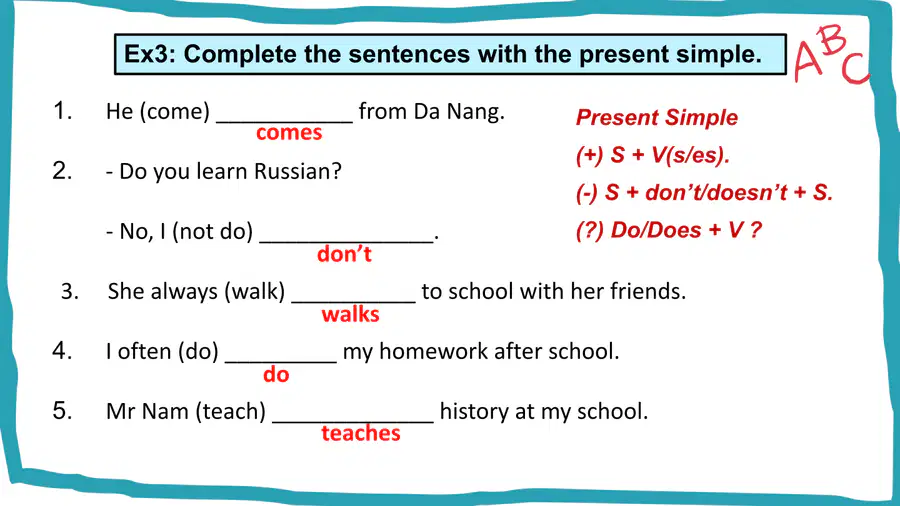 Ex3: Complete the sentences with the present simple.

ABC

1. He (come) ___________ from Da Nang.
comes

2. - Do you learn Russian?

- No, I (not do) ______________.
don't

3. She always (walk) __________ to school with her friends.
walks

4. I often (do) _________ my homework after school.
do

5. Mr Nam (teach) _____________ history at my school.
teaches

Present Simple
(+) S + V(s/es).
(-) S + don't/doesn't + S.
(?) Do/Does + V ?